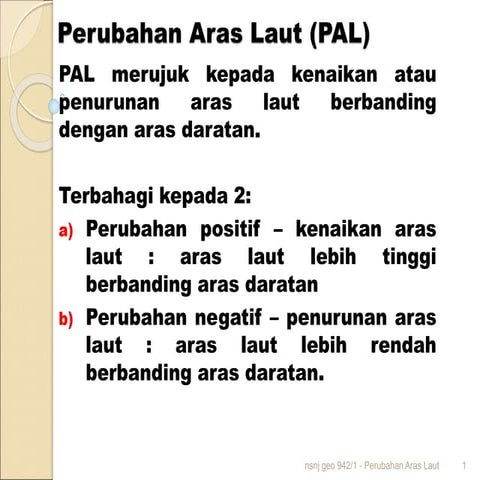 Perubahan Aras Laut (PAL)

PAL merujuk kepada kenaikan atau penurunan aras laut berbanding dengan aras daratan.

Terbahagi kepada 2:
a) Perubahan positif – kenaikan aras laut : aras laut lebih tinggi berbanding aras daratan
b) Perubahan negatif – penurunan aras laut : aras laut lebih rendah berbanding aras daratan.

nsnj geo 942/1 - Perubahan Aras Laut 1